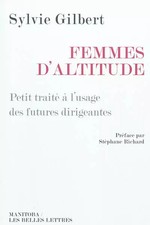 Sylvie Gilbert

FEMMES D'ALTITUDE

Petit traité à l'usage des futures dirigeantes

Préface par Stéphane Richard

MANITOBA / LES BELLES LETTRES